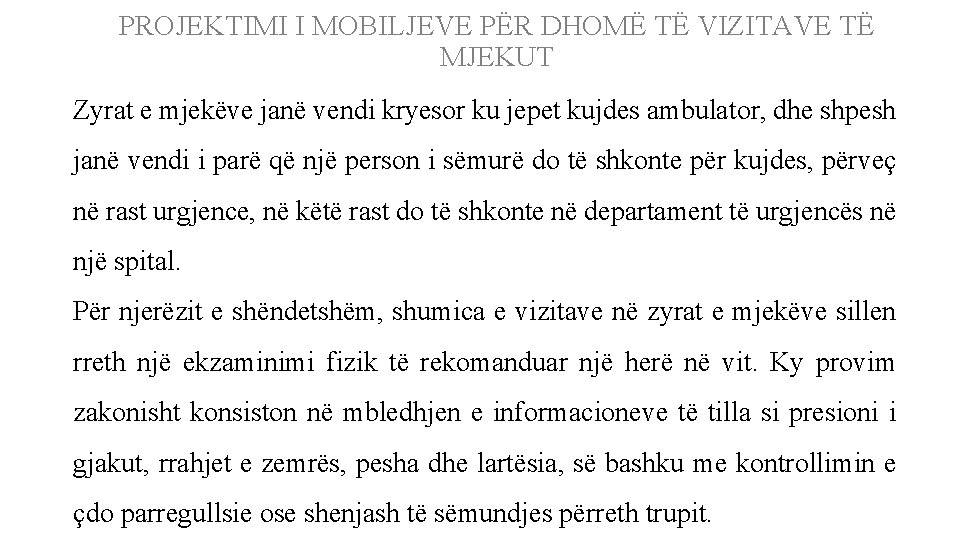 PROJEKTIMI I MOBILJEVE PËR DHOMË TË VIZITAVE TË MJEKUT

Zyrat e mjekëve janë vendi kryesor ku jepet kujdes ambulator, dhe shpesh janë vendi i parë që një person i sëmurë do të shkonte për kujdes, përveç në rast urgjence, në këtë rast do të shkonte në departament të urgjencës në një spital.

Për njerëzit e shëndetshëm, shumica e vizitave në zyrat e mjekëve sillen rreth një ekzaminimi fizik të rekomanduar një herë në vit. Ky provim zakonisht konsiston në mbledhjen e informacioneve të tilla si presioni i gjakut, rrahjet e zemrës, pesha dhe lartësia, së bashku me kontrollimin e çdo parregullsie ose shenjash të sëmundjes përreth trupit.